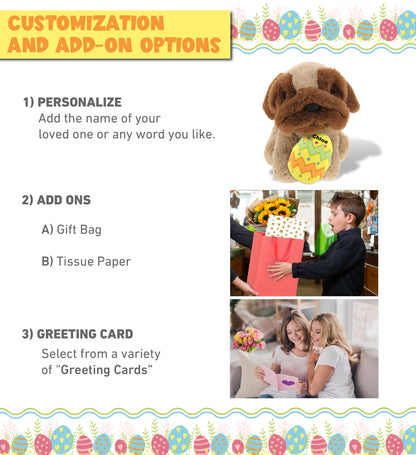 CUSTOMIZATION AND ADD-ON OPTIONS

1) PERSONALIZE
Add the name of your loved one or any word you like.

Chloe

2) ADD ONS

A) Gift Bag

B) Tissue Paper

3) GREETING CARD
Select from a variety of "Greeting Cards"